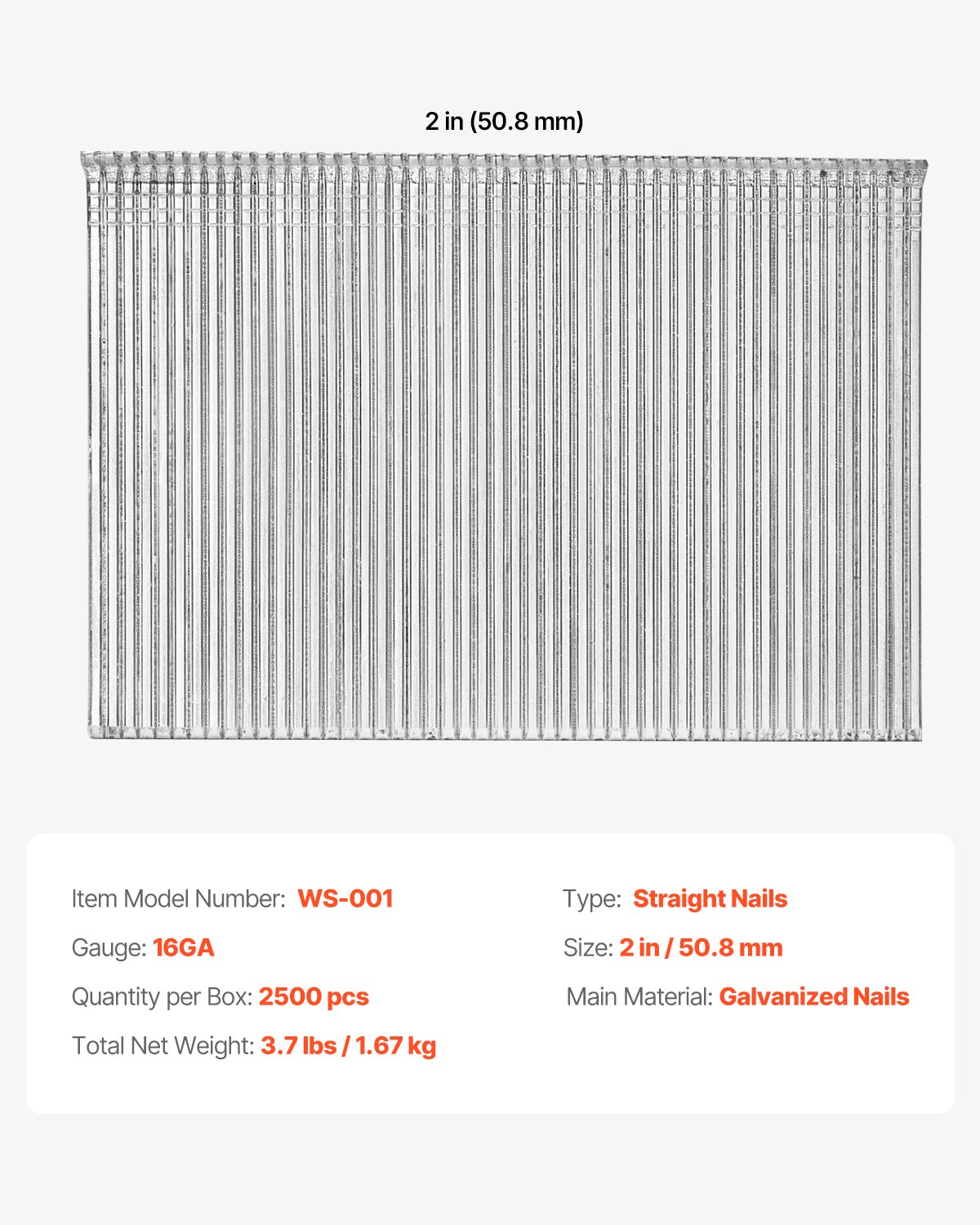 2 in (50.8 mm)

Item Model Number: WS-001

Gauge: 16GA

Quantity per Box: 2500 pcs

Total Net Weight: 3.7 lbs / 1.67 kg

Type: Straight Nails

Size: 2 in / 50.8 mm

Main Material: Galvanized Nails